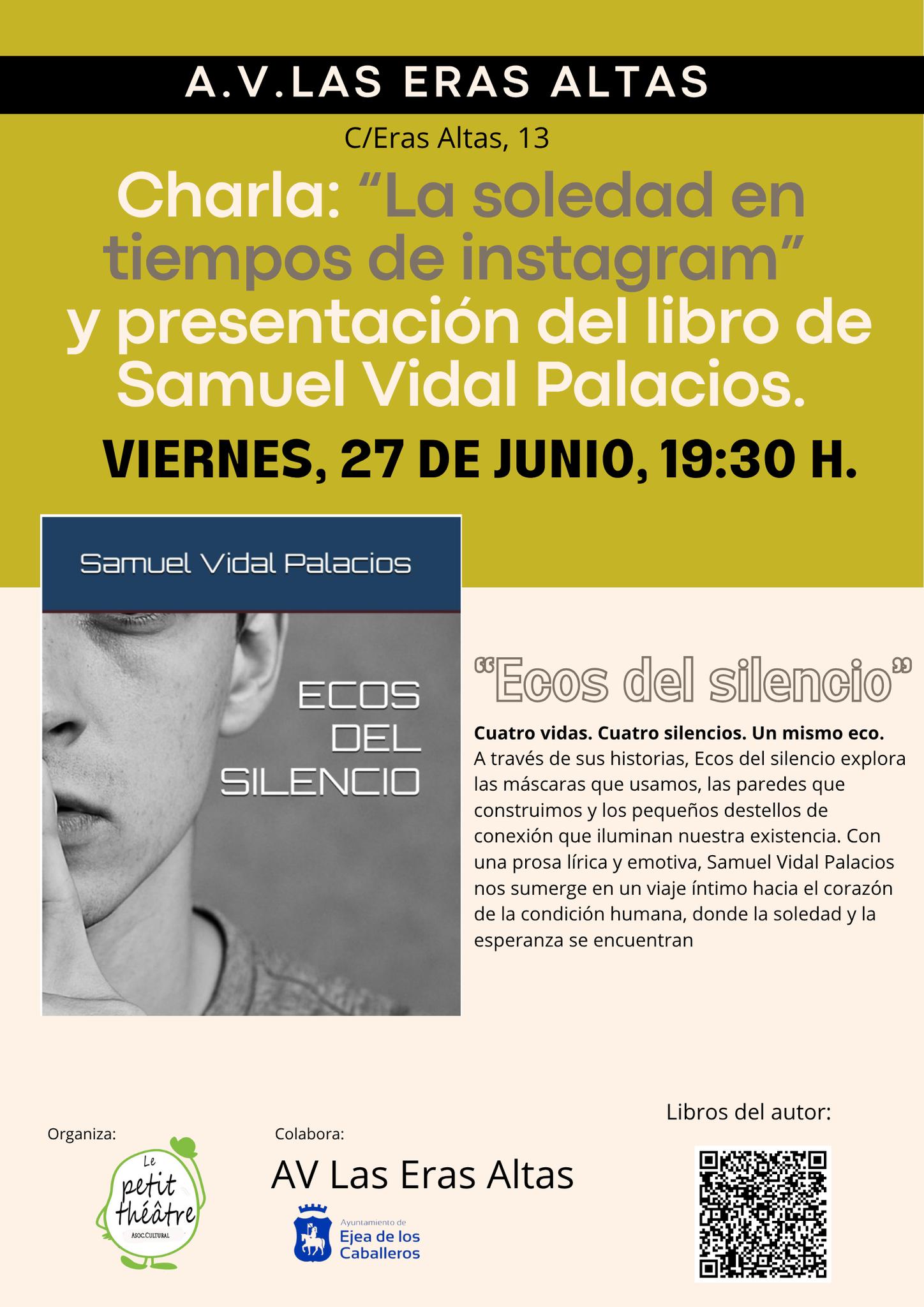 A.V.LAS ERAS ALTAS

C/Eras Altas, 13

Charla: "La soledad en tiempos de instagram" y presentación del libro de Samuel Vidal Palacios.

VIERNES, 27 DE JUNIO, 19:30 H.

Samuel Vidal Palacios

ECOS
DEL
SILENCIO

"Ecos del silencio"

Cuatro vidas. Cuatro silencios. Un mismo eco.
A través de sus historias, Ecos del silencio explora las máscaras que usamos, las paredes que construimos y los pequeños destellos de conexión que iluminan nuestra existencia. Con una prosa lírica y emotiva, Samuel Vidal Palacios nos sumerge en un viaje íntimo hacia el corazón de la condición humana, donde la soledad y la esperanza se encuentran

Organiza:

Le
petit
théâtre
ASOC.CULTURAL

Colabora:

AV Las Eras Altas

Ayuntamiento de
Ejea de los
Caballeros

Libros del autor: